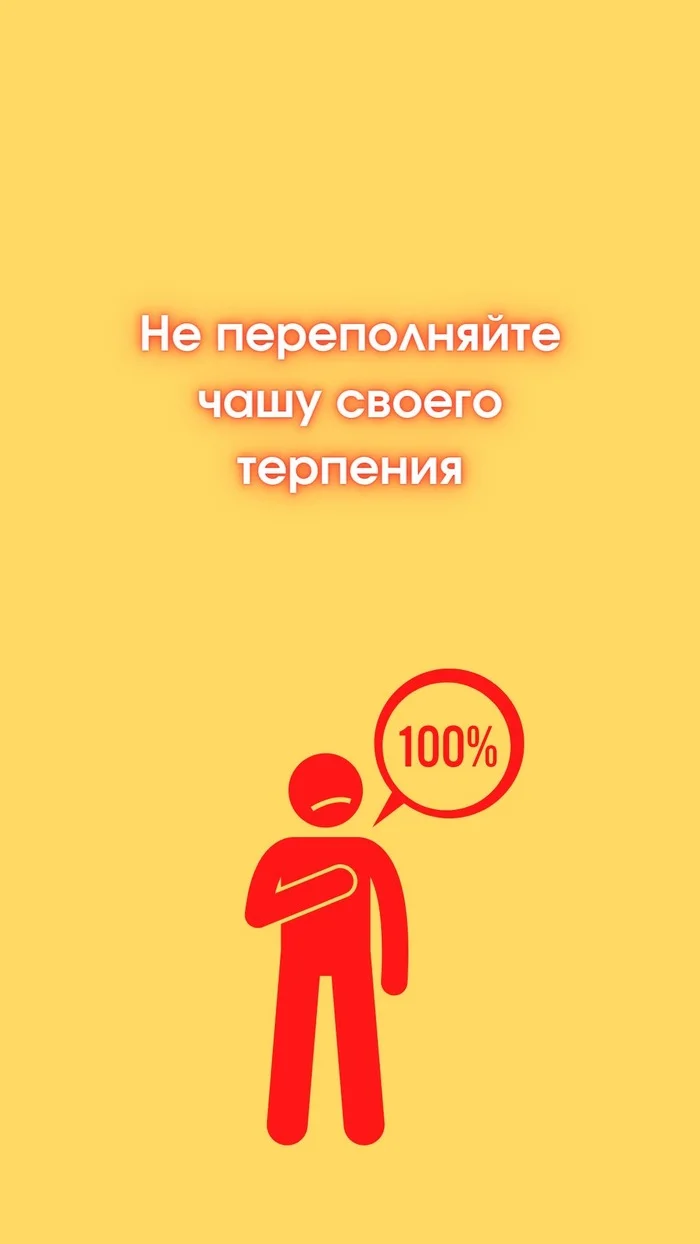 Не переполняйте чашу своего терпения

100%